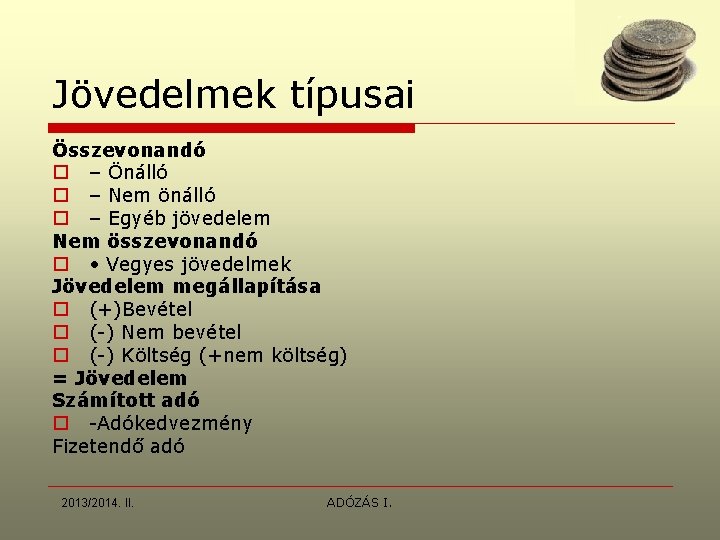 Jövedelmek típusai

Összevonandó
– Önálló
– Nem önálló
– Egyéb jövedelem
Nem összevonandó
• Vegyes jövedelmek
Jövedelem megállapítása
(+)Bevétel
(-) Nem bevétel
(-) Költség (+nem költség)
= Jövedelem
Számított adó
-Adókedvezmény
Fizetendő adó

2013/2014. II.
ADÓZÁS I.